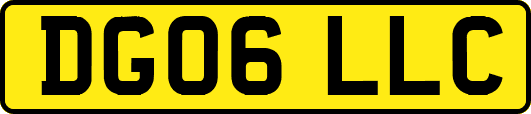 DG06 LLC